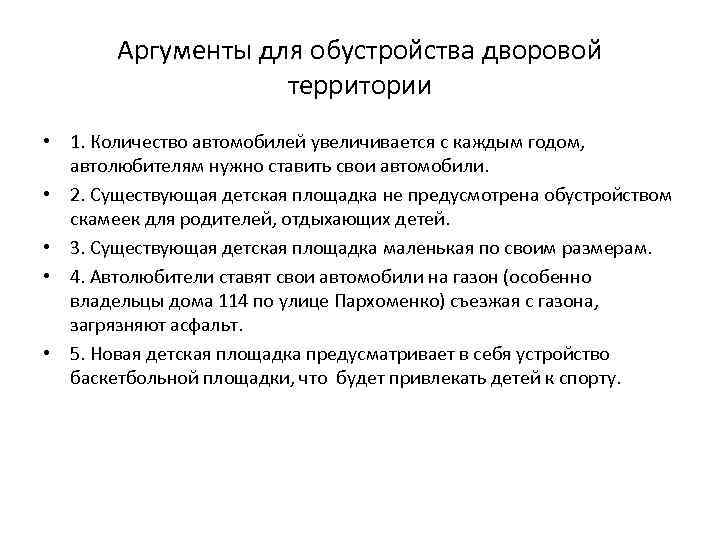 Аргументы для обустройства дворовой территории

• 1. Количество автомобилей увеличивается с каждым годом, автолюбителям нужно ставить свои автомобили.
• 2. Существующая детская площадка не предусмотрена обустройством скамеек для родителей, отдыхающих детей.
• 3. Существующая детская площадка маленькая по своим размерам.
• 4. Автолюбители ставят свои автомобили на газон (особенно владельцы дома 114 по улице Пархоменко) съезжая с газона, загрязняют асфальт.
• 5. Новая детская площадка предусматривает в себя устройство баскетбольной площадки, что будет привлекать детей к спорту.